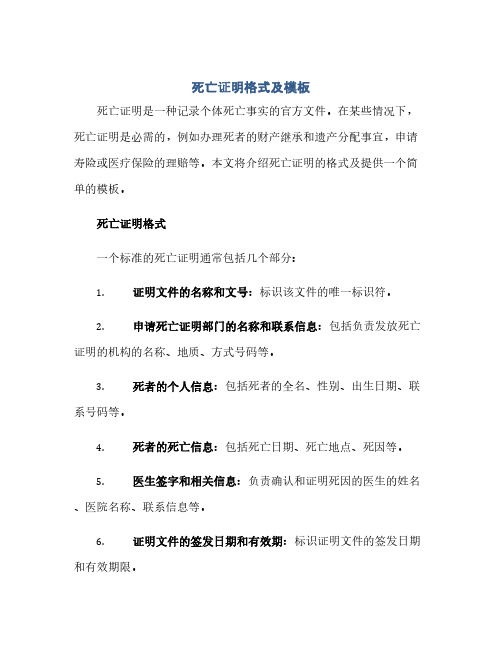 死亡证明格式及模板

死亡证明是一种记录个体死亡事实的官方文件。在某些情况下，死亡证明是必需的，例如办理死者的财产继承和遗产分配事宜，申请寿险或医疗保险的理赔等。本文将介绍死亡证明的格式及提供一个简单的模板。

死亡证明格式

一个标准的死亡证明通常包括几个部分：

1. 证明文件的名称和文号：标识该文件的唯一标识符。

2. 申请死亡证明部门的名称和联系信息：包括负责发放死亡证明的机构的名称、地质、方式号码等。

3. 死者的个人信息：包括死者的全名、性别、出生日期、联系号码等。

4. 死者的死亡信息：包括死亡日期、死亡地点、死因等。

5. 医生签字和相关信息：负责确认和证明死因的医生的姓名、医院名称、联系信息等。

6. 证明文件的签发日期和有效期：标识证明文件的签发日期和有效期限。